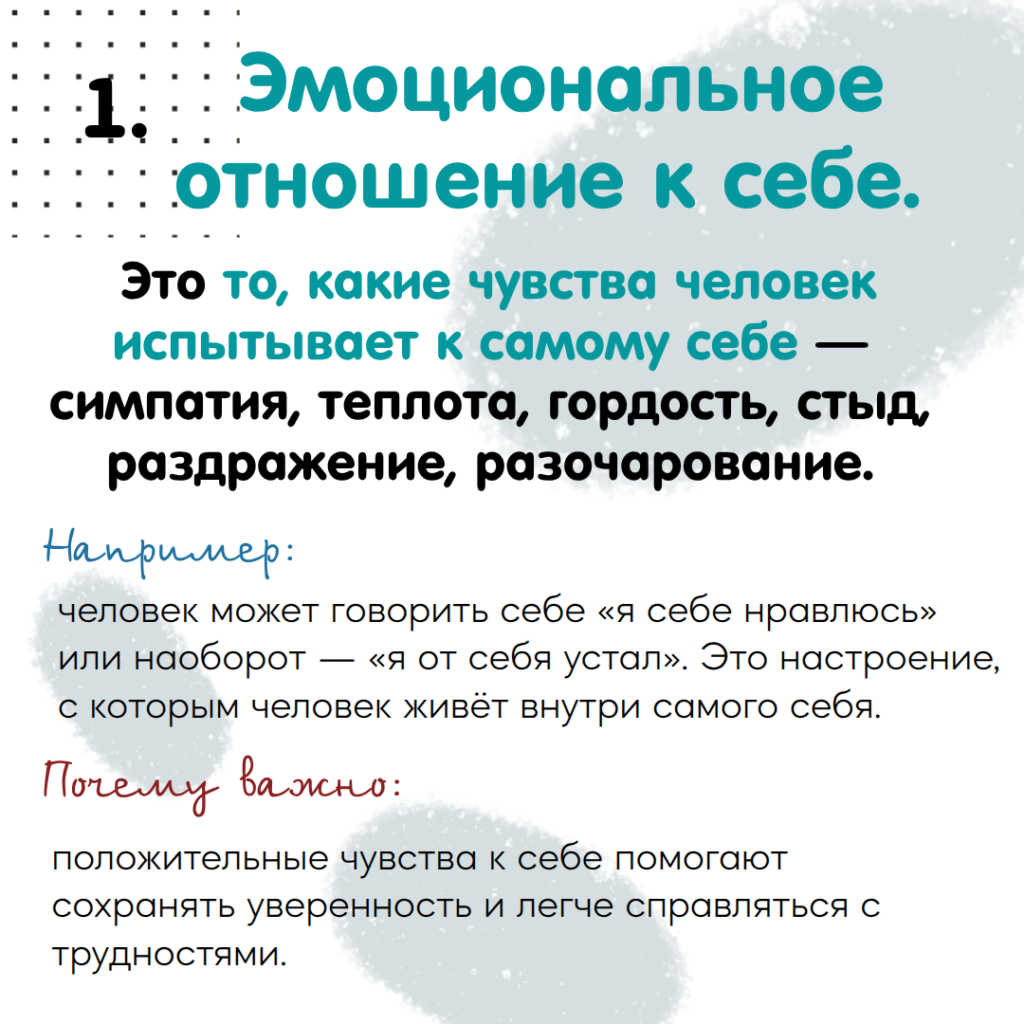 1. Эмоциональное отношение к себе.

Это то, какие чувства человек испытывает к самому себе — симпатия, теплота, гордость, стыд, раздражение, разочарование.

Например:

человек может говорить себе «я себе нравлюсь» или наоборот — «я от себя устал». Это настроение, с которым человек живёт внутри самого себя.

Почему важно:

положительные чувства к себе помогают сохранять уверенность и легче справляться с трудностями.